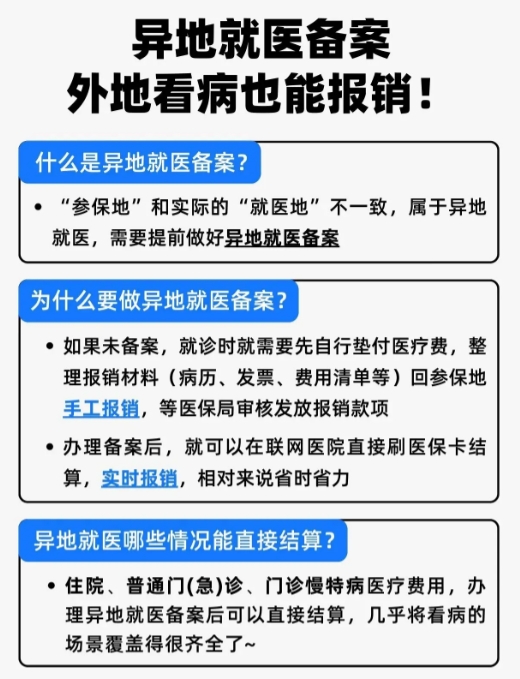 异地就医备案
外地看病也能报销！

什么是异地就医备案？

• “参保地”和实际的“就医地”不一致，属于异地就医，需要提前做好异地就医备案

为什么要做异地就医备案？

• 如果未备案，就诊时就需要先自行垫付医疗费，整理报销材料（病历、发票、费用清单等）回参保地手工报销，等医保局审核发放报销款项

• 办理备案后，就可以在联网医院直接刷医保卡结算，实时报销，相对来说省时省力

异地就医哪些情况能直接结算？

• 住院、普通门(急)诊、门诊慢特病医疗费用，办理异地就医备案后可以直接结算，几乎将看病的场景覆盖得很齐全了~